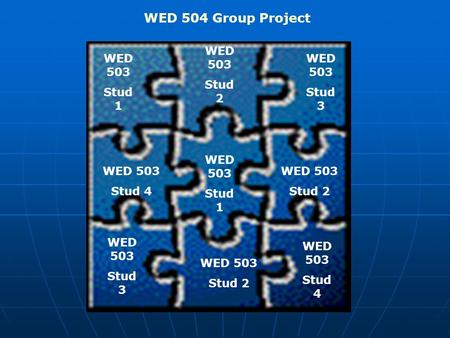 WED 504 Group Project

WED 503 Stud 1

WED 503 Stud 2

WED 503 Stud 3

WED 503 Stud 4

WED 503 Stud 1

WED 503 Stud 2

WED 503 Stud 3

WED 503 Stud 2

WED 503 Stud 4